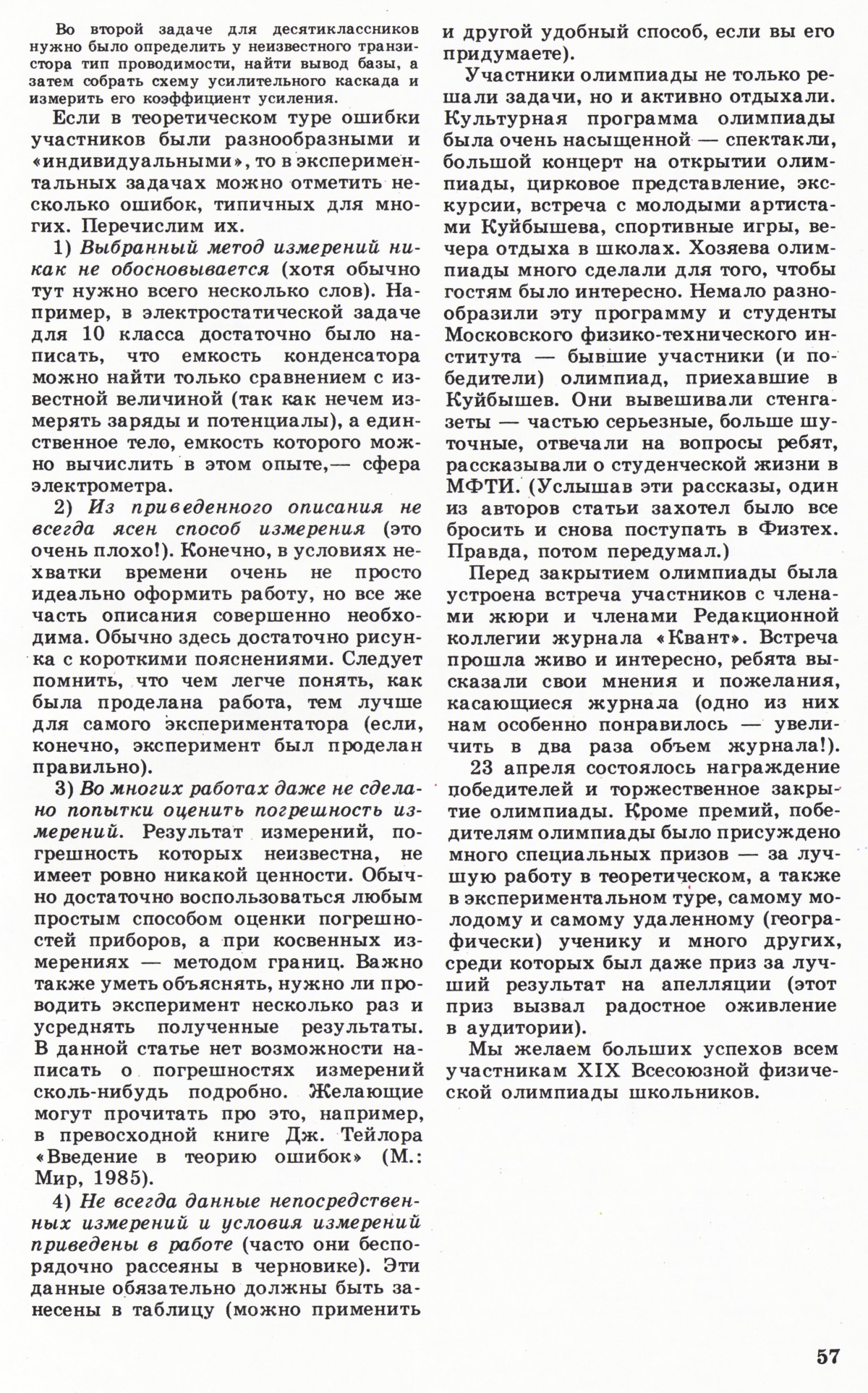 Во второй задаче для десятиклассников нужно было определить у неизвестного транзистора тип проводимости, найти вывод базы, а затем собрать схему усилительного каскада и измерить его коэффициент усиления.

Если в теоретическом туре ошибки участников были разнообразными и «индивидуальными», то в экспериментальных задачах можно отметить несколько ошибок, типичных для многих. Перечислим их.

1) Выбранный метод измерений никак не обосновывается (хотя обычно тут нужно всего несколько слов). Например, в электростатической задаче для 10 класса достаточно было написать, что емкость конденсатора можно найти только сравнением с известной величиной (так как нечем измерять заряды и потенциалы), а единственное тело, емкость которого можно вычислить в этом опыте,— сфера электрометра.

2) Из приведенного описания не всегда ясен способ измерения (это очень плохо!). Конечно, в условиях нехватки времени очень не просто идеально оформить работу, но все же часть описания совершенно необходима. Обычно здесь достаточно рисунка с короткими пояснениями. Следует помнить, что чем легче понять, как была проделана работа, тем лучше для самого экспериментатора (если, конечно, эксперимент был проделан правильно).

3) Во многих работах даже не сделано попытки оценить погрешность измерений. Результат измерений, погрешность которых неизвестна, не имеет ровно никакой ценности. Обычно достаточно воспользоваться любым простым способом оценки погрешностей приборов, а при косвенных измерениях — методом границ. Важно также уметь объяснять, нужно ли проводить эксперимент несколько раз и усреднять полученные результаты. В данной статье нет возможности написать о погрешностях измерений сколь-нибудь подробно. Желающие могут прочитать про это, например, в превосходной книге Дж. Тейлора «Введение в теорию ошибок» (М.: Мир, 1985).

4) Не всегда данные непосредственных измерений и условия измерений приведены в работе (часто они беспорядочно рассеяны в черновике). Эти данные обязательно должны быть занесены в таблицу (можно применить и другой удобный способ, если вы его придумаете).

Участники олимпиады не только решали задачи, но и активно отдыхали. Культурная программа олимпиады была очень насыщенной — спектакли, большой концерт на открытии олимпиады, цирковое представление, экскурсии, встреча с молодыми артистами Куйбышева, спортивные игры, вечера отдыха в школах. Хозяева олимпиады много сделали для того, чтобы гостям было интересно. Немало разнообразили эту программу и студенты Московского физико-технического института — бывшие участники (и победители) олимпиад, приехавшие в Куйбышев. Они вывешивали стенгазеты — частью серьезные, больше шуточные, отвечали на вопросы ребят, рассказывали о студенческой жизни в МФТИ. (Услышав эти рассказы, один из авторов статьи захотел было все бросить и снова поступать в Физтех. Правда, потом передумал.)

Перед закрытием олимпиады была устроена встреча участников с членами жюри и членами Редакционной коллегии журнала «Квант». Встреча прошла живо и интересно, ребята высказали свои мнения и пожелания, касающиеся журнала (одно из них нам особенно понравилось — увеличить в два раза объем журнала!).

23 апреля состоялось награждение победителей и торжественное закрытие олимпиады. Кроме премий, победителям олимпиады было присуждено много специальных призов — за лучшую работу в теоретическом, а также в экспериментальном туре, самому молодому и самому удаленному (географически) ученику и много других, среди которых был даже приз за лучший результат на апелляции (этот приз вызвал радостное оживление в аудитории).

Мы желаем больших успехов всем участникам XIX Всесоюзной физической олимпиады школьников.

57